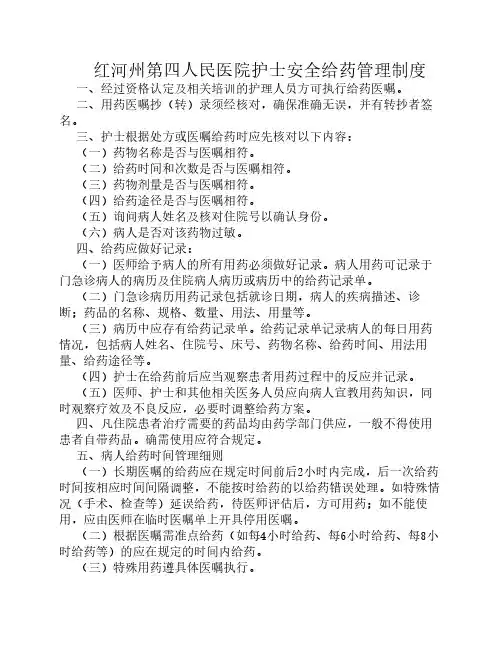 红河州第四人民医院护士安全给药管理制度

一、经过资格认定及相关培训的护理人员方可执行给药医嘱。

二、用药医嘱抄（转）录须经核对，确保准确无误，并有转抄者签名。

三、护士根据处方或医嘱给药时应先核对以下内容：

（一）药物名称是否与医嘱相符。

（二）给药时间和次数是否与医嘱相符。

（三）药物剂量是否与医嘱相符。

（四）给药途径是否与医嘱相符。

（五）询问病人姓名及核对住院号以确认身份。

（六）病人是否对该药物过敏。

四、给药应做好记录：

（一）医师给予病人的所有用药必须做好记录。病人用药可记录于门急诊病人的病历及住院病人病历或病历中的给药记录单。

（二）门急诊病历用药记录包括就诊日期，病人的疾病描述、诊断；药品的名称、规格、数量、用法、用量等。

（三）病历中应存有给药记录单。给药记录单记录病人的每日用药情况，包括病人姓名、住院号、床号、药物名称、给药时间、用法用量、给药途径等。

（四）护士在给药前后应当观察患者用药过程中的反应并记录。

（五）医师、护士和其他相关医务人员应向病人宣教用药知识，同时观察疗效及不良反应，必要时调整给药方案。

四、凡住院患者治疗需要的药品均由药学部门供应，一般不得使用患者自带药品。确需使用应符合规定。

五、病人给药时间管理细则

（一）长期医嘱的给药应在规定时间前后2小时内完成，后一次给药时间按相应时间间隔调整，不能按时给药的以给药错误处理。如特殊情况（手术、检查等）延误给药，待医师评估后，方可用药；如不能使用，应由医师在临时医嘱单上开具停用医嘱。

（二）根据医嘱需准点给药（如每4小时给药、每6小时给药、每8小时给药等）的应在规定的时间内给药。

（三）特殊用药遵具体医嘱执行。